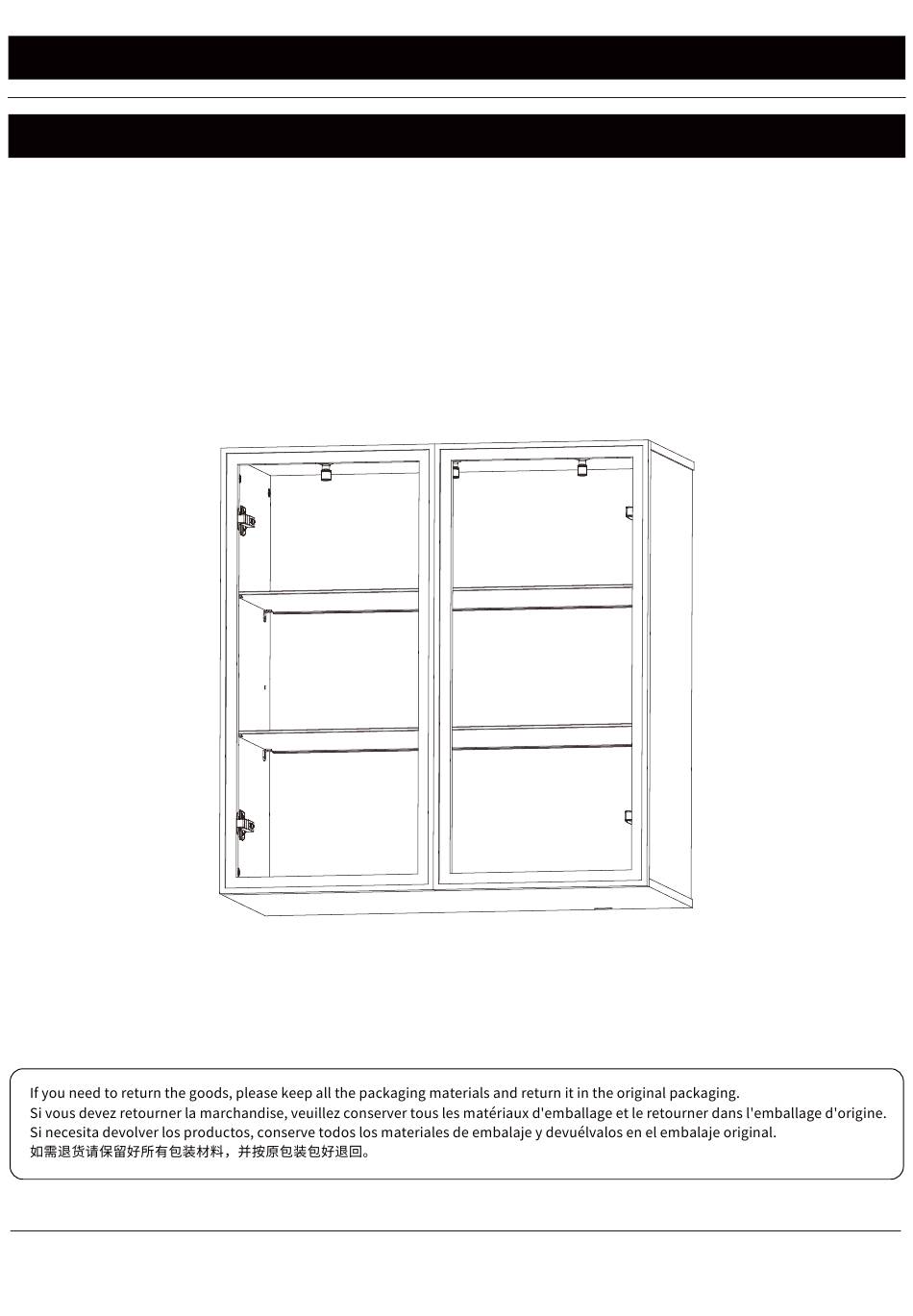 If you need to return the goods, please keep all the packaging materials and return it in the original packaging.
Si vous devez retourner la marchandise, veuillez conserver tous les matériaux d'emballage et le retourner dans l'emballage d'origine.
Si necesita devolver los productos, conserve todos los materiales de embalaje y devuélvalos en el embalaje original.
如需退货请保留好所有包装材料，并按原包装包好退回。